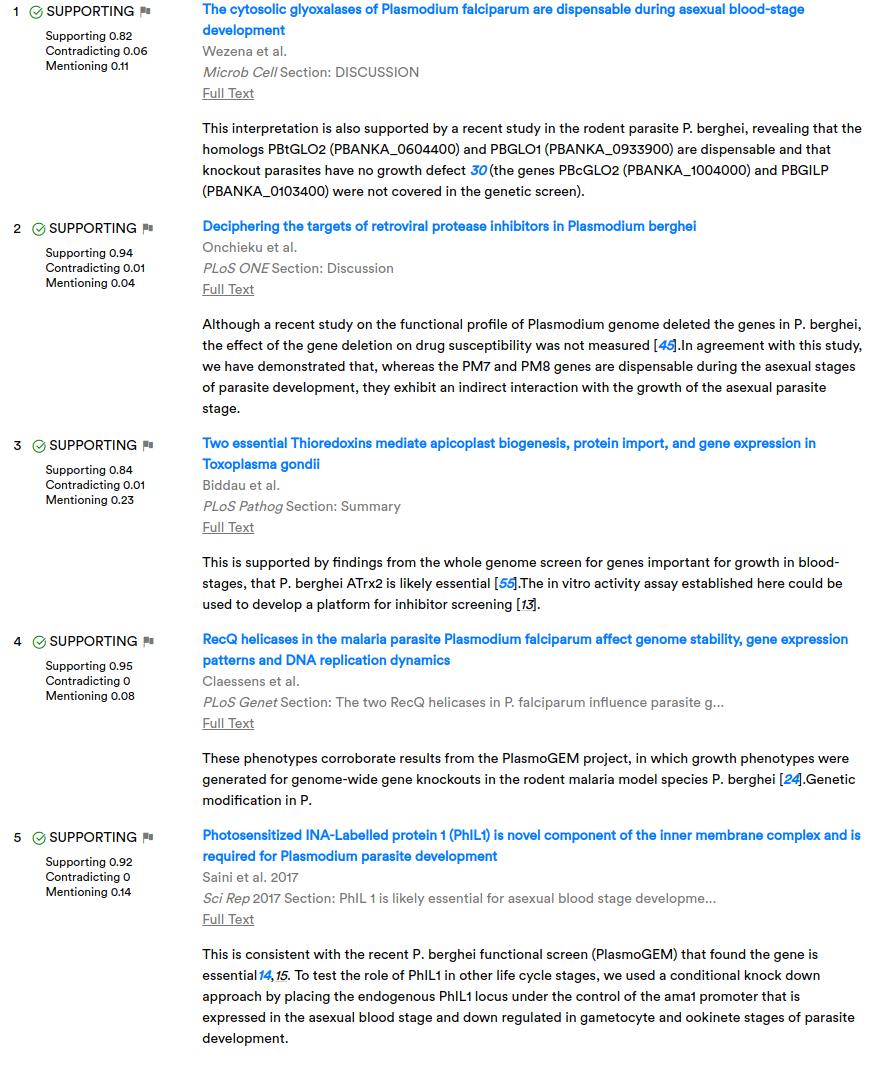 1 SUPPORTING
Supporting 0.82
Contradicting 0.06
Mentioning 0.11

The cytosolic glyoxalases of Plasmodium falciparum are dispensable during asexual blood-stage development
Wezena et al.
Microb Cell Section: DISCUSSION
Full Text

This interpretation is also supported by a recent study in the rodent parasite P. berghei, revealing that the homologs PBtGLO2 (PBANKA_0604400) and PBGLO1 (PBANKA_0933900) are dispensable and that knockout parasites have no growth defect 30 (the genes PBcGLO2 (PBANKA_1004000) and PBGILP (PBANKA_0103400) were not covered in the genetic screen).

2 SUPPORTING
Supporting 0.94
Contradicting 0.01
Mentioning 0.04

Deciphering the targets of retroviral protease inhibitors in Plasmodium berghei
Onchieku et al.
PLoS ONE Section: Discussion
Full Text

Although a recent study on the functional profile of Plasmodium genome deleted the genes in P. berghei, the effect of the gene deletion on drug susceptibility was not measured [45].In agreement with this study, we have demonstrated that, whereas the PM7 and PM8 genes are dispensable during the asexual stages of parasite development, they exhibit an indirect interaction with the growth of the asexual parasite stage.

3 SUPPORTING
Supporting 0.84
Contradicting 0.01
Mentioning 0.23

Two essential Thioredoxins mediate apicoplast biogenesis, protein import, and gene expression in Toxoplasma gondii
Biddau et al.
PLoS Pathog Section: Summary
Full Text

This is supported by findings from the whole genome screen for genes important for growth in blood-stages, that P. berghei ATrx2 is likely essential [55].The in vitro activity assay established here could be used to develop a platform for inhibitor screening [13].

4 SUPPORTING
Supporting 0.95
Contradicting 0
Mentioning 0.08

RecQ helicases in the malaria parasite Plasmodium falciparum affect genome stability, gene expression patterns and DNA replication dynamics
Claessens et al.
PLoS Genet Section: The two RecQ helicases in P. falciparum influence parasite g...
Full Text

These phenotypes corroborate results from the PlasmoGEM project, in which growth phenotypes were generated for genome-wide gene knockouts in the rodent malaria model species P. berghei [24].Genetic modification in P.

5 SUPPORTING
Supporting 0.92
Contradicting 0
Mentioning 0.14

Photosensitized INA-Labelled protein 1 (PhIL1) is novel component of the inner membrane complex and is required for Plasmodium parasite development
Saini et al. 2017
Sci Rep 2017 Section: PhIL 1 is likely essential for asexual blood stage developme...
Full Text

This is consistent with the recent P. berghei functional screen (PlasmoGEM) that found the gene is essential14,15. To test the role of PhIL1 in other life cycle stages, we used a conditional knock down approach by placing the endogenous PhIL1 locus under the control of the ama1 promoter that is expressed in the asexual blood stage and down regulated in gametocyte and ookinete stages of parasite development.